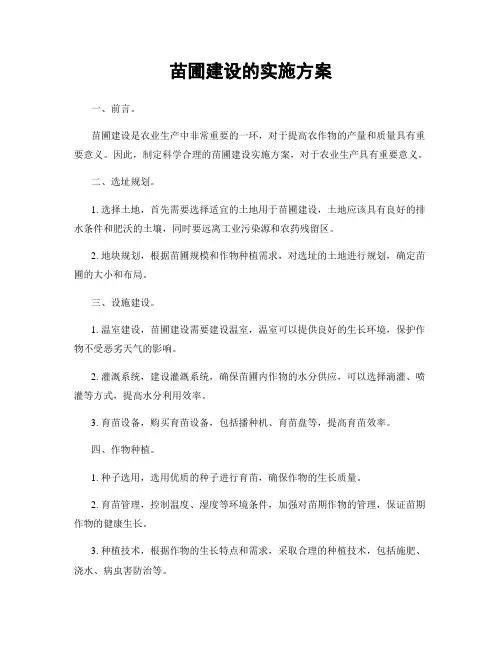 苗圃建设的实施方案

一、前言。

苗圃建设是农业生产中非常重要的一环，对于提高农作物的产量和质量具有重要意义。因此，制定科学合理的苗圃建设实施方案，对于农业生产具有重要意义。

二、选址规划。

1. 选择土地，首先需要选择适宜的土地用于苗圃建设，土地应该具有良好的排水条件和肥沃的土壤，同时要远离工业污染源和农药残留区。

2. 地块规划，根据苗圃规模和作物种植需求，对选址的土地进行规划，确定苗圃的大小和布局。

三、设施建设。

1. 温室建设，苗圃建设需要建设温室，温室可以提供良好的生长环境，保护作物不受恶劣天气的影响。

2. 灌溉系统，建设灌溉系统，确保苗圃内作物的水分供应，可以选择滴灌、喷灌等方式，提高水分利用效率。

3. 育苗设备，购买育苗设备，包括播种机、育苗盘等，提高育苗效率。

四、作物种植。

1. 种子选用，选用优质的种子进行育苗，确保作物的生长质量。

2. 育苗管理，控制温度、湿度等环境条件，加强对苗期作物的管理，保证苗期作物的健康生长。

3. 种植技术，根据作物的生长特点和需求，采取合理的种植技术，包括施肥、浇水、病虫害防治等。